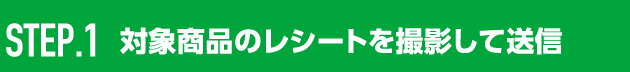 STEP.1 対象商品のレシートを撮影して送信